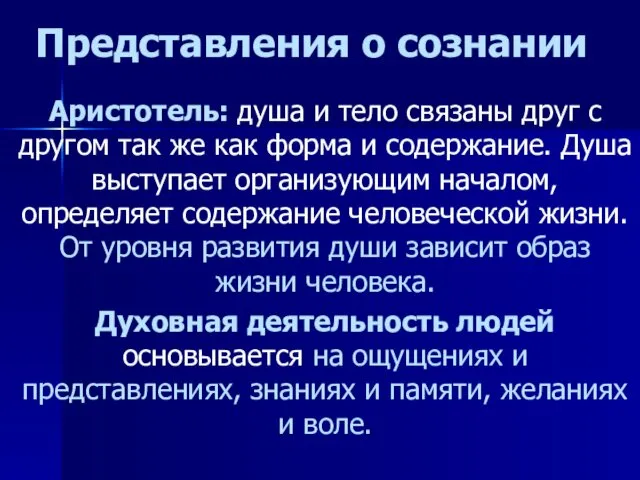 Представления о сознании

Аристотель: душа и тело связаны друг с другом так же как форма и содержание. Душа выступает организующим началом, определяет содержание человеческой жизни. От уровня развития души зависит образ жизни человека.

Духовная деятельность людей основывается на ощущениях и представлениях, знаниях и памяти, желаниях и воле.